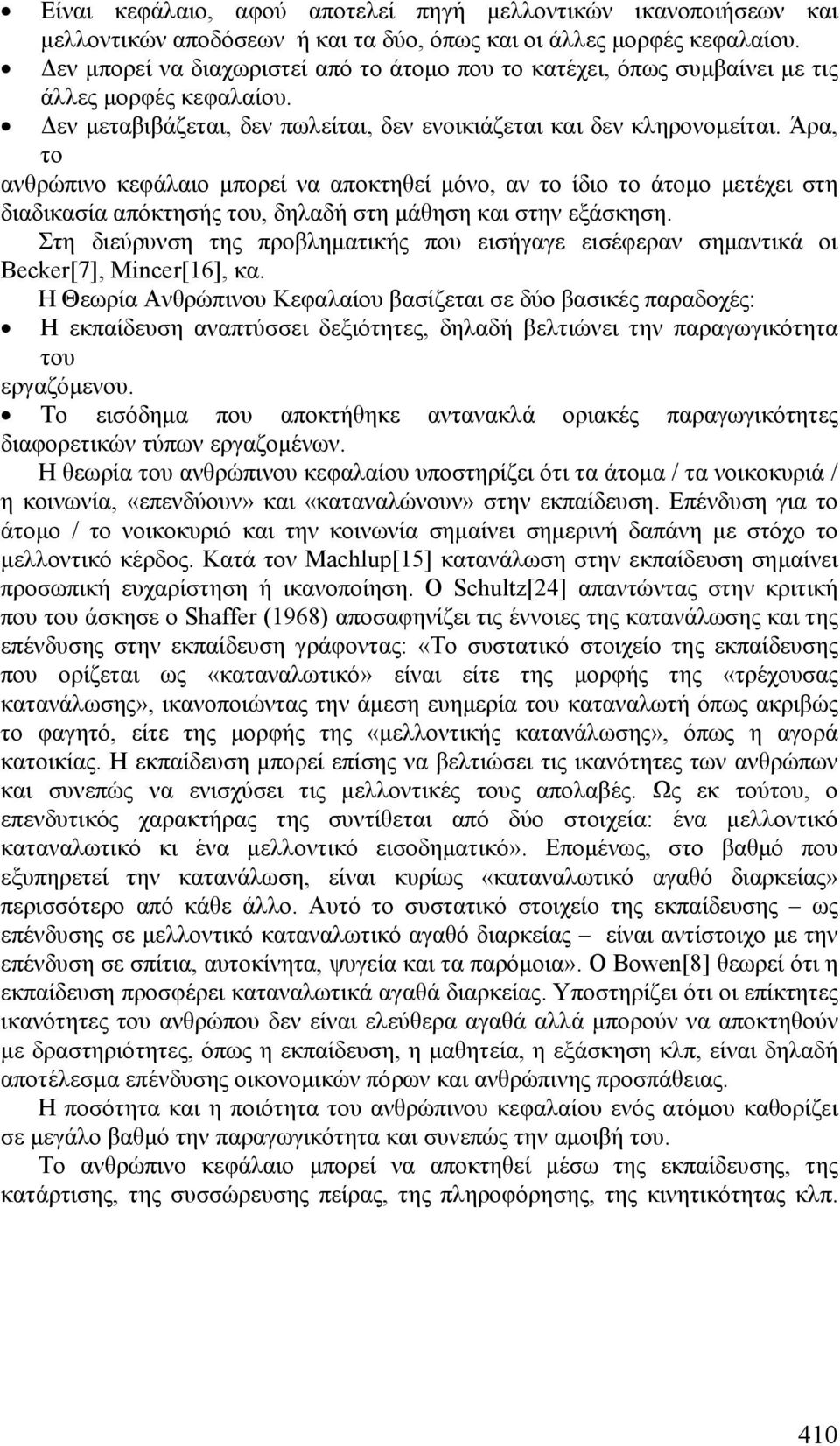 • Είναι κεφάλαιο, αφού αποτελεί πηγή μελλοντικών ικανοποιήσεων και μελλοντικών αποδόσεων ή και τα δύο, όπως και οι άλλες μορφές κεφαλαίου.
• Δεν μπορεί να διαχωριστεί από το άτομο που το κατέχει, όπως συμβαίνει με τις άλλες μορφές κεφαλαίου.
• Δεν μεταβιβάζεται, δεν πωλείται, δεν ενοικιάζεται και δεν κληρονομείται. Άρα, το
ανθρώπινο κεφάλαιο μπορεί να αποκτηθεί μόνο, αν το ίδιο το άτομο μετέχει στη διαδικασία απόκτησής του, δηλαδή στη μάθηση και στην εξάσκηση.
Στη διεύρυνση της προβληματικής που εισήγαγε εισέφεραν σημαντικά οι Becker[7], Mincer[16], κα.
Η Θεωρία Ανθρώπινου Κεφαλαίου βασίζεται σε δύο βασικές παραδοχές:
• Η εκπαίδευση αναπτύσσει δεξιότητες, δηλαδή βελτιώνει την παραγωγικότητα του
εργαζόμενου.
• Το εισόδημα που αποκτήθηκε αντανακλά οριακές παραγωγικότητες διαφορετικών τύπων εργαζομένων.
Η θεωρία του ανθρώπινου κεφαλαίου υποστηρίζει ότι τα άτομα / τα νοικοκυριά / η κοινωνία, «επενδύουν» και «καταναλώνουν» στην εκπαίδευση. Επένδυση για το άτομο / το νοικοκυριό και την κοινωνία σημαίνει σημερινή δαπάνη με στόχο το μελλοντικό κέρδος. Κατά τον Machlup[15] κατανάλωση στην εκπαίδευση σημαίνει προσωπική ευχαρίστηση ή ικανοποίηση. Ο Schultz[24] απαντώντας στην κριτική που του άσκησε ο Shaffer (1968) αποσαφηνίζει τις έννοιες της κατανάλωσης και της επένδυσης στην εκπαίδευση γράφοντας: «Το συστατικό στοιχείο της εκπαίδευσης που ορίζεται ως «καταναλωτικό» είναι είτε της μορφής της «τρέχουσας κατανάλωσης», ικανοποιώντας την άμεση ευημερία του καταναλωτή όπως ακριβώς το φαγητό, είτε της μορφής της «μελλοντικής κατανάλωσης», όπως η αγορά κατοικίας. Η εκπαίδευση μπορεί επίσης να βελτιώσει τις ικανότητες των ανθρώπων και συνεπώς να ενισχύσει τις μελλοντικές τους απολαβές. Ως εκ τούτου, ο επενδυτικός χαρακτήρας της συντίθεται από δύο στοιχεία: ένα μελλοντικό καταναλωτικό κι ένα μελλοντικό εισοδηματικό». Επομένως, στο βαθμό που εξυπηρετεί την κατανάλωση, είναι κυρίως «καταναλωτικό αγαθό διαρκείας» περισσότερο από κάθε άλλο. Αυτό το συστατικό στοιχείο της εκπαίδευσης – ως επένδυσης σε μελλοντικό καταναλωτικό αγαθό διαρκείας – είναι αντίστοιχο με την επένδυση σε σπίτια, αυτοκίνητα, ψυγεία και τα παρόμοια». Ο Bowen[8] θεωρεί ότι η εκπαίδευση προσφέρει καταναλωτικά αγαθά διαρκείας. Υποστηρίζει ότι οι επίκτητες ικανότητες του ανθρώπου δεν είναι ελεύθερα αγαθά αλλά μπορούν να αποκτηθούν με δραστηριότητες, όπως η εκπαίδευση, η μαθητεία, η εξάσκηση κλπ, είναι δηλαδή αποτέλεσμα επένδυσης οικονομικών πόρων και ανθρώπινης προσπάθειας.
Η ποσότητα και η ποιότητα του ανθρώπινου κεφαλαίου ενός ατόμου καθορίζει σε μεγάλο βαθμό την παραγωγικότητα και συνεπώς την αμοιβή του.
Το ανθρώπινο κεφάλαιο μπορεί να αποκτηθεί μέσω της εκπαίδευσης, της κατάρτισης, της συσσώρευσης πείρας, της πληροφόρησης, της κινητικότητας κλπ.

410